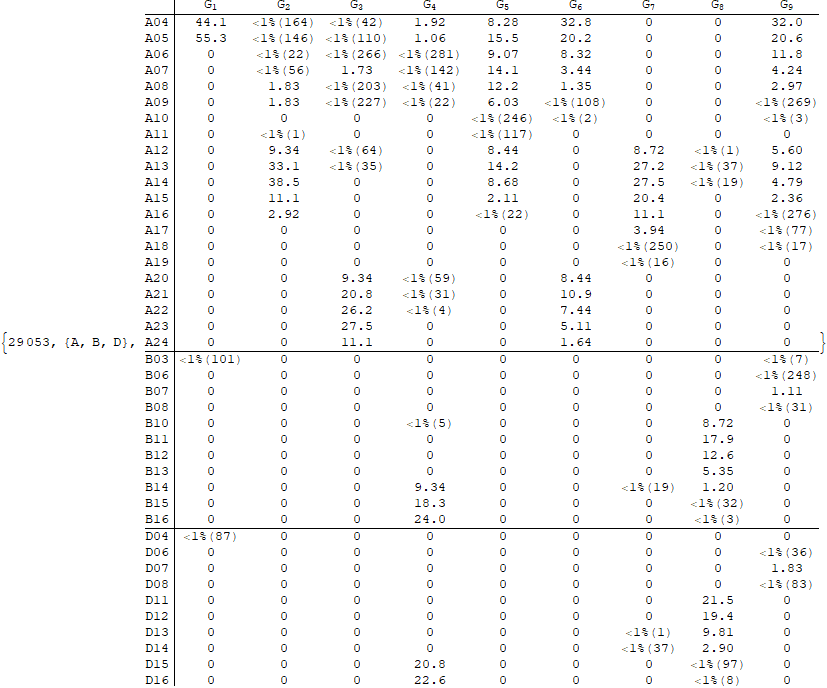 {29053, {A, B, D},

| | $G_1$ | $G_2$ | $G_3$ | $G_4$ | $G_5$ | $G_6$ | $G_7$ | $G_8$ | $G_9$ |
|---|---|---|---|---|---|---|---|---|---|
| A04 | 44.1 | <1%(164) | <1%(42) | 1.92 | 8.28 | 32.8 | 0 | 0 | 32.0 |
| A05 | 55.3 | <1%(146) | <1%(110) | 1.06 | 15.5 | 20.2 | 0 | 0 | 20.6 |
| A06 | 0 | <1%(22) | <1%(266) | <1%(281) | 9.07 | 8.32 | 0 | 0 | 11.8 |
| A07 | 0 | <1%(56) | 1.73 | <1%(142) | 14.1 | 3.44 | 0 | 0 | 4.24 |
| A08 | 0 | 1.83 | <1%(203) | <1%(41) | 12.2 | 1.35 | 0 | 0 | 2.97 |
| A09 | 0 | 1.83 | <1%(227) | <1%(22) | 6.03 | <1%(108) | 0 | 0 | <1%(269) |
| A10 | 0 | 0 | 0 | 0 | <1%(246) | <1%(2) | 0 | 0 | <1%(3) |
| A11 | 0 | <1%(1) | 0 | 0 | <1%(117) | 0 | 0 | 0 | 0 |
| A12 | 0 | 9.34 | <1%(64) | 0 | 8.44 | 0 | 8.72 | <1%(1) | 5.60 |
| A13 | 0 | 33.1 | <1%(35) | 0 | 14.2 | 0 | 27.2 | <1%(37) | 9.12 |
| A14 | 0 | 38.5 | 0 | 0 | 8.68 | 0 | 27.5 | <1%(19) | 4.79 |
| A15 | 0 | 11.1 | 0 | 0 | 2.11 | 0 | 20.4 | 0 | 2.36 |
| A16 | 0 | 2.92 | 0 | 0 | <1%(22) | 0 | 11.1 | 0 | <1%(276) |
| A17 | 0 | 0 | 0 | 0 | 0 | 0 | 3.94 | 0 | <1%(77) |
| A18 | 0 | 0 | 0 | 0 | 0 | 0 | <1%(250) | 0 | <1%(17) |
| A19 | 0 | 0 | 0 | 0 | 0 | 0 | <1%(16) | 0 | 0 |
| A20 | 0 | 0 | 9.34 | <1%(59) | 0 | 8.44 | 0 | 0 | 0 |
| A21 | 0 | 0 | 20.8 | <1%(31) | 0 | 10.9 | 0 | 0 | 0 |
| A22 | 0 | 0 | 26.2 | <1%(4) | 0 | 7.44 | 0 | 0 | 0 |
| A23 | 0 | 0 | 27.5 | 0 | 0 | 5.11 | 0 | 0 | 0 |
| A24 | 0 | 0 | 11.1 | 0 | 0 | 1.64 | 0 | 0 | 0 |
| B03 | <1%(101) | 0 | 0 | 0 | 0 | 0 | 0 | 0 | <1%(7) |
| B06 | 0 | 0 | 0 | 0 | 0 | 0 | 0 | 0 | <1%(248) |
| B07 | 0 | 0 | 0 | 0 | 0 | 0 | 0 | 0 | 1.11 |
| B08 | 0 | 0 | 0 | 0 | 0 | 0 | 0 | 0 | <1%(31) |
| B10 | 0 | 0 | 0 | <1%(5) | 0 | 0 | 0 | 8.72 | 0 |
| B11 | 0 | 0 | 0 | 0 | 0 | 0 | 0 | 17.9 | 0 |
| B12 | 0 | 0 | 0 | 0 | 0 | 0 | 0 | 12.6 | 0 |
| B13 | 0 | 0 | 0 | 0 | 0 | 0 | 0 | 5.35 | 0 |
| B14 | 0 | 0 | 0 | 9.34 | 0 | 0 | <1%(19) | 1.20 | 0 |
| B15 | 0 | 0 | 0 | 18.3 | 0 | 0 | 0 | <1%(32) | 0 |
| B16 | 0 | 0 | 0 | 24.0 | 0 | 0 | 0 | <1%(3) | 0 |
| D04 | <1%(87) | 0 | 0 | 0 | 0 | 0 | 0 | 0 | 0 |
| D06 | 0 | 0 | 0 | 0 | 0 | 0 | 0 | 0 | <1%(36) |
| D07 | 0 | 0 | 0 | 0 | 0 | 0 | 0 | 0 | 1.83 |
| D08 | 0 | 0 | 0 | 0 | 0 | 0 | 0 | 0 | <1%(83) |
| D11 | 0 | 0 | 0 | 0 | 0 | 0 | 0 | 21.5 | 0 |
| D12 | 0 | 0 | 0 | 0 | 0 | 0 | 0 | 19.4 | 0 |
| D13 | 0 | 0 | 0 | 0 | 0 | 0 | <1%(1) | 9.81 | 0 |
| D14 | 0 | 0 | 0 | 0 | 0 | 0 | <1%(37) | 2.90 | 0 |
| D15 | 0 | 0 | 0 | 20.8 | 0 | 0 | 0 | <1%(97) | 0 |
| D16 | 0 | 0 | 0 | 22.6 | 0 | 0 | 0 | <1%(8) | 0 |

}